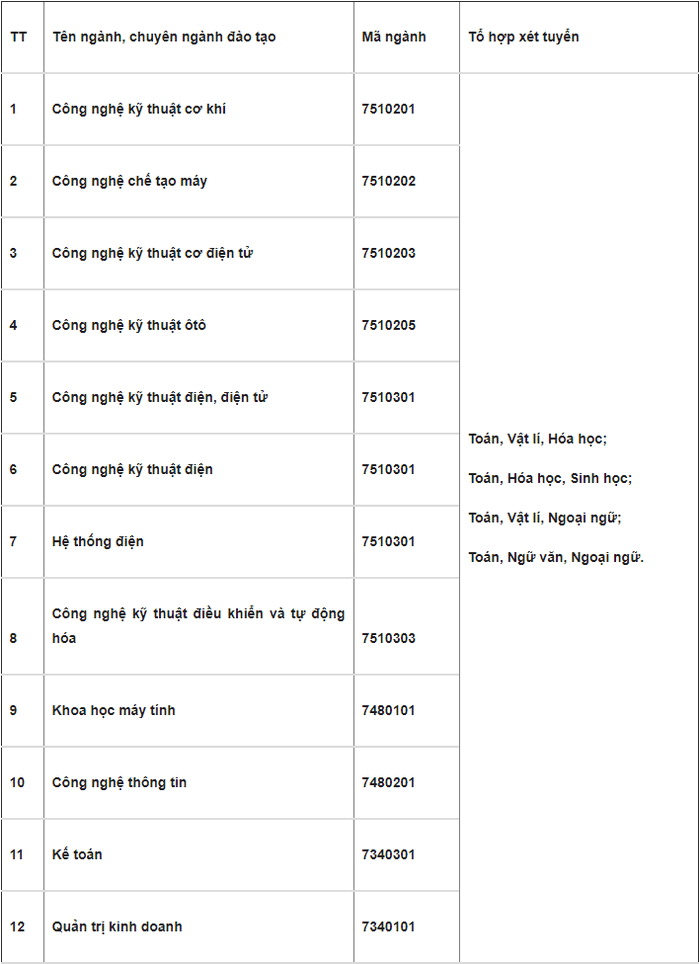 | TT | Tên ngành, chuyên ngành đào tạo | Mã ngành | Tổ hợp xét tuyển |
|---|---|---|---|
| 1 | Công nghệ kỹ thuật cơ khí | 7510201 | Toán, Vật lí, Hóa học; Toán, Hóa học, Sinh học; Toán, Vật lí, Ngoại ngữ; Toán, Ngữ văn, Ngoại ngữ. |
| 2 | Công nghệ chế tạo máy | 7510202 | |
| 3 | Công nghệ kỹ thuật cơ điện tử | 7510203 | |
| 4 | Công nghệ kỹ thuật ôtô | 7510205 | |
| 5 | Công nghệ kỹ thuật điện, điện tử | 7510301 | |
| 6 | Công nghệ kỹ thuật điện | 7510301 | |
| 7 | Hệ thống điện | 7510301 | |
| 8 | Công nghệ kỹ thuật điều khiển và tự động hóa | 7510303 | |
| 9 | Khoa học máy tính | 7480101 | |
| 10 | Công nghệ thông tin | 7480201 | |
| 11 | Kế toán | 7340301 | |
| 12 | Quản trị kinh doanh | 7340101 | |